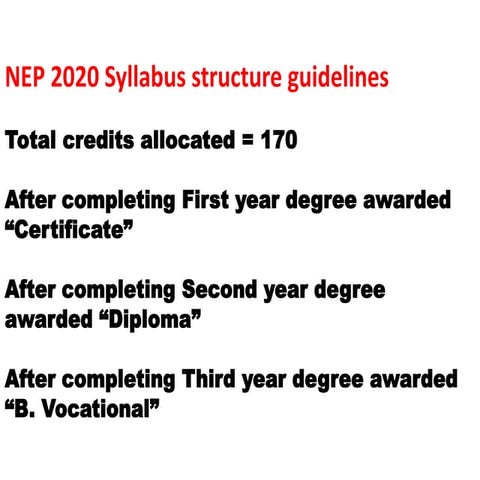 NEP 2020 Syllabus structure guidelines

Total credits allocated = 170

After completing First year degree awarded “Certificate”

After completing Second year degree awarded “Diploma”

After completing Third year degree awarded “B. Vocational”